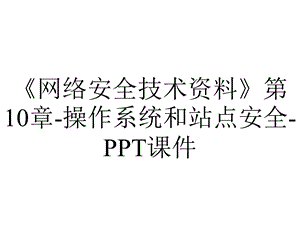 《网络安全技术资料》第10章-操作系统和站点安全-PPT课件